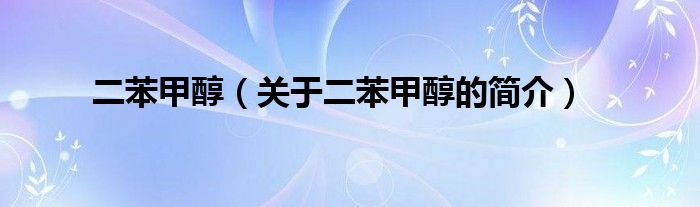 二苯甲醇（关于二苯甲醇的简介）